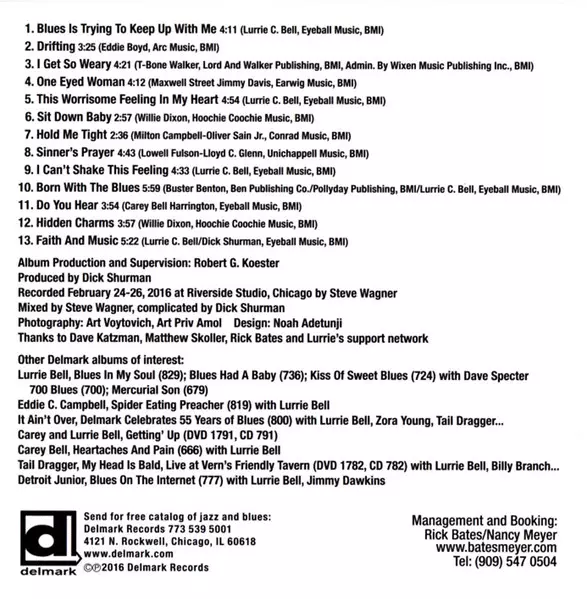 1. Blues Is Trying To Keep Up With Me 4:11 (Lurrie C. Bell, Eyeball Music, BMI)
2. Drifting 3:25 (Eddie Boyd, Arc Music, BMI)
3. I Get So Weary 4:21 (T-Bone Walker, Lord And Walker Publishing, BMI, Admin. By Wixen Music Publishing Inc., BMI)
4. One Eyed Woman 4:12 (Maxwell Street Jimmy Davis, Earwig Music, BMI)
5. This Worrisome Feeling In My Heart 4:54 (Lurrie C. Bell, Eyeball Music, BMI)
6. Sit Down Baby 2:57 (Willie Dixon, Hoochie Coochie Music, BMI)
7. Hold Me Tight 2:36 (Milton Campbell-Oliver Sain Jr., Conrad Music, BMI)
8. Sinner's Prayer 4:43 (Lowell Fulson-Lloyd C. Glenn, Unichappell Music, BMI)
9. I Can't Shake This Feeling 4:33 (Lurrie C. Bell, Eyeball Music, BMI)
10. Born With The Blues 5:59 (Buster Benton, Ben Publishing Co./Pollyday Publishing, BMI/Lurrie C. Bell, Eyeball Music, BMI)
11. Do You Hear 3:54 (Carey Bell Harrington, Eyeball Music, BMI)
12. Hidden Charms 3:57 (Willie Dixon, Hoochie Coochie Music, BMI)
13. Faith And Music 5:22 (Lurrie C. Bell/Dick Shurman, Eyeball Music, BMI)

Album Production and Supervision: Robert G. Koester
Produced by Dick Shurman
Recorded February 24-26, 2016 at Riverside Studio, Chicago by Steve Wagner
Mixed by Steve Wagner, complicated by Dick Shurman
Photography: Art Voytovich, Art Priv Amol Design: Noah Adetunji
Thanks to Dave Katzman, Matthew Skoller, Rick Bates and Lurrie's support network

Other Delmark albums of interest:
Lurrie Bell, Blues In My Soul (829); Blues Had A Baby (736); Kiss Of Sweet Blues (724) with Dave Specter 700 Blues (700); Mercurial Son (679)
Eddie C. Campbell, Spider Eating Preacher (819) with Lurrie Bell
It Ain't Over, Delmark Celebrates 55 Years of Blues (800) with Lurrie Bell, Zora Young, Tail Dragger...
Carey and Lurrie Bell, Getting' Up (DVD 1791, CD 791)
Carey Bell, Heartaches And Pain (666) with Lurrie Bell
Tail Dragger, My Head Is Bald, Live at Vern's Friendly Tavern (DVD 1782, CD 782) with Lurrie Bell, Billy Branch...
Detroit Junior, Blues On The Internet (777) with Lurrie Bell, Jimmy Dawkins

dl
delmark

Send for free catalog of jazz and blues:
Delmark Records 773 539 5001
4121 N. Rockwell, Chicago, IL 60618
www.delmark.com
©℗2016 Delmark Records

Management and Booking:
Rick Bates/Nancy Meyer
www.batesmeyer.com
Tel: (909) 547 0504